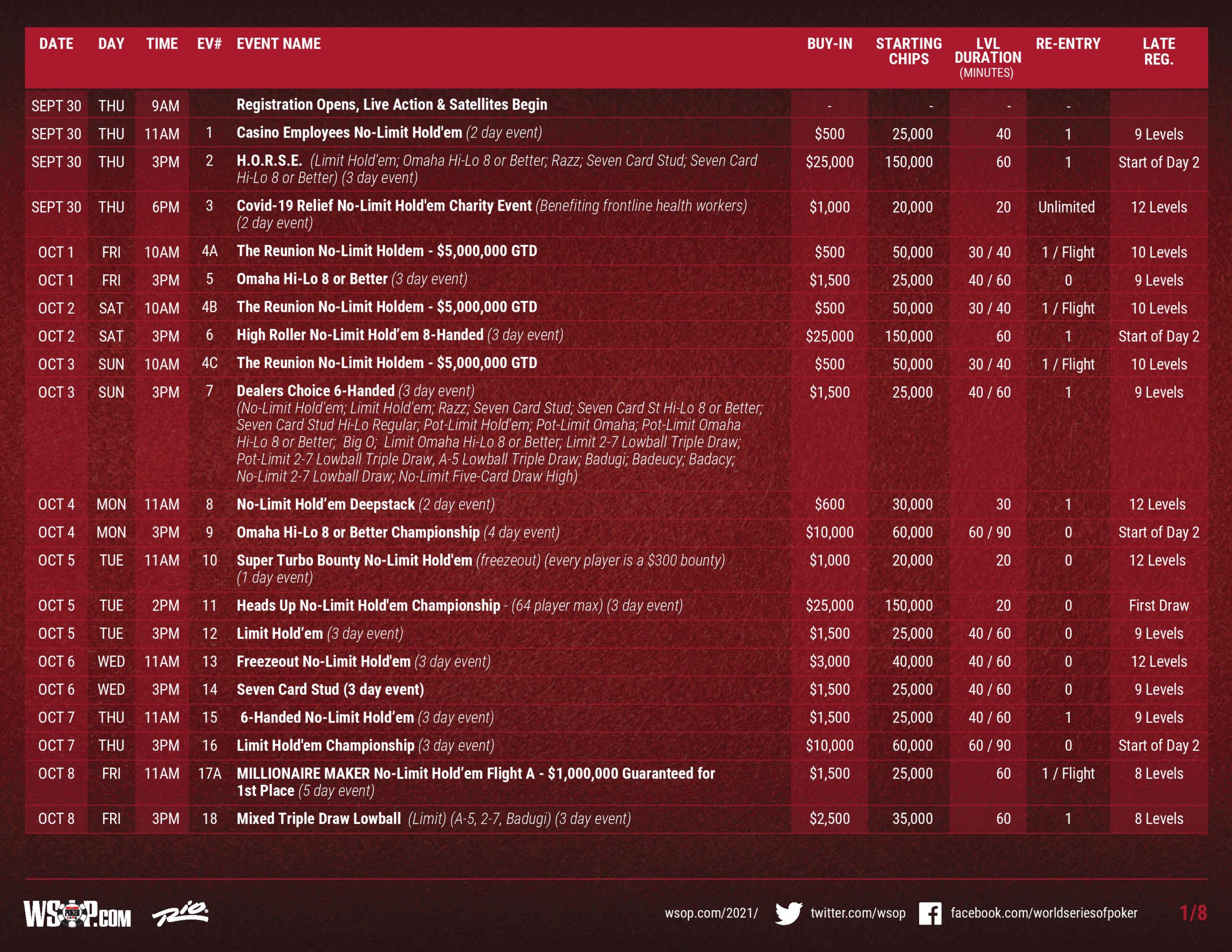 | DATE | DAY | TIME | EV# | EVENT NAME | BUY-IN | STARTING CHIPS | LVL DURATION (MINUTES) | RE-ENTRY | LATE REG. |
|---|---|---|---|---|---|---|---|---|---|
| SEPT 30 | THU | 9AM | | Registration Opens, Live Action & Satellites Begin | - | - | - | - | |
| SEPT 30 | THU | 11AM | 1 | Casino Employees No-Limit Hold'em (2 day event) | $500 | 25,000 | 40 | 1 | 9 Levels |
| SEPT 30 | THU | 3PM | 2 | H.O.R.S.E. (Limit Hold'em; Omaha Hi-Lo 8 or Better; Razz; Seven Card Stud; Seven Card Hi-Lo 8 or Better) (3 day event) | $25,000 | 150,000 | 60 | 1 | Start of Day 2 |
| SEPT 30 | THU | 6PM | 3 | Covid-19 Relief No-Limit Hold'em Charity Event (Benefiting frontline health workers) (2 day event) | $1,000 | 20,000 | 20 | Unlimited | 12 Levels |
| OCT 1 | FRI | 10AM | 4A | The Reunion No-Limit Holdem - $5,000,000 GTD | $500 | 50,000 | 30 / 40 | 1 / Flight | 10 Levels |
| OCT 1 | FRI | 3PM | 5 | Omaha Hi-Lo 8 or Better (3 day event) | $1,500 | 25,000 | 40 / 60 | 0 | 9 Levels |
| OCT 2 | SAT | 10AM | 4B | The Reunion No-Limit Holdem - $5,000,000 GTD | $500 | 50,000 | 30 / 40 | 1 / Flight | 10 Levels |
| OCT 2 | SAT | 3PM | 6 | High Roller No-Limit Hold'em 8-Handed (3 day event) | $25,000 | 150,000 | 60 | 1 | Start of Day 2 |
| OCT 3 | SUN | 10AM | 4C | The Reunion No-Limit Holdem - $5,000,000 GTD | $500 | 50,000 | 30 / 40 | 1 / Flight | 10 Levels |
| OCT 3 | SUN | 3PM | 7 | Dealers Choice 6-Handed (3 day event) (No-Limit Hold'em; Limit Hold'em; Razz; Seven Card Stud; Seven Card St Hi-Lo 8 or Better; Seven Card Stud Hi-Lo Regular; Pot-Limit Hold'em; Pot-Limit Omaha; Pot-Limit Omaha Hi-Lo 8 or Better; Big O; Limit Omaha Hi-Lo 8 or Better; Limit 2-7 Lowball Triple Draw; Pot-Limit 2-7 Lowball Triple Draw, A-5 Lowball Triple Draw; Badugi; Badeucy; Badacy; No-Limit 2-7 Lowball Draw; No-Limit Five-Card Draw High) | $1,500 | 25,000 | 40 / 60 | 1 | 9 Levels |
| OCT 4 | MON | 11AM | 8 | No-Limit Hold'em Deepstack (2 day event) | $600 | 30,000 | 30 | 1 | 12 Levels |
| OCT 4 | MON | 3PM | 9 | Omaha Hi-Lo 8 or Better Championship (4 day event) | $10,000 | 60,000 | 60 / 90 | 0 | Start of Day 2 |
| OCT 5 | TUE | 11AM | 10 | Super Turbo Bounty No-Limit Hold'em (freezeout) (every player is a $300 bounty) (1 day event) | $1,000 | 20,000 | 20 | 0 | 12 Levels |
| OCT 5 | TUE | 2PM | 11 | Heads Up No-Limit Hold'em Championship - (64 player max) (3 day event) | $25,000 | 150,000 | 20 | 0 | First Draw |
| OCT 5 | TUE | 3PM | 12 | Limit Hold'em (3 day event) | $1,500 | 25,000 | 40 / 60 | 0 | 9 Levels |
| OCT 6 | WED | 11AM | 13 | Freezeout No-Limit Hold'em (3 day event) | $3,000 | 40,000 | 40 / 60 | 0 | 12 Levels |
| OCT 6 | WED | 3PM | 14 | Seven Card Stud (3 day event) | $1,500 | 25,000 | 40 / 60 | 0 | 9 Levels |
| OCT 7 | THU | 11AM | 15 | 6-Handed No-Limit Hold'em (3 day event) | $1,500 | 25,000 | 40 / 60 | 1 | 9 Levels |
| OCT 7 | THU | 3PM | 16 | Limit Hold'em Championship (3 day event) | $10,000 | 60,000 | 60 / 90 | 0 | Start of Day 2 |
| OCT 8 | FRI | 11AM | 17A | MILLIONAIRE MAKER No-Limit Hold'em Flight A - $1,000,000 Guaranteed for 1st Place (5 day event) | $1,500 | 25,000 | 60 | 1 / Flight | 8 Levels |
| OCT 8 | FRI | 3PM | 18 | Mixed Triple Draw Lowball (Limit) (A-5, 2-7, Badugi) (3 day event) | $2,500 | 35,000 | 60 | 1 | 8 Levels |

WSOP.COM Rio wsop.com/2021/ twitter.com/wsop facebook.com/worldseriesofpoker 1/8